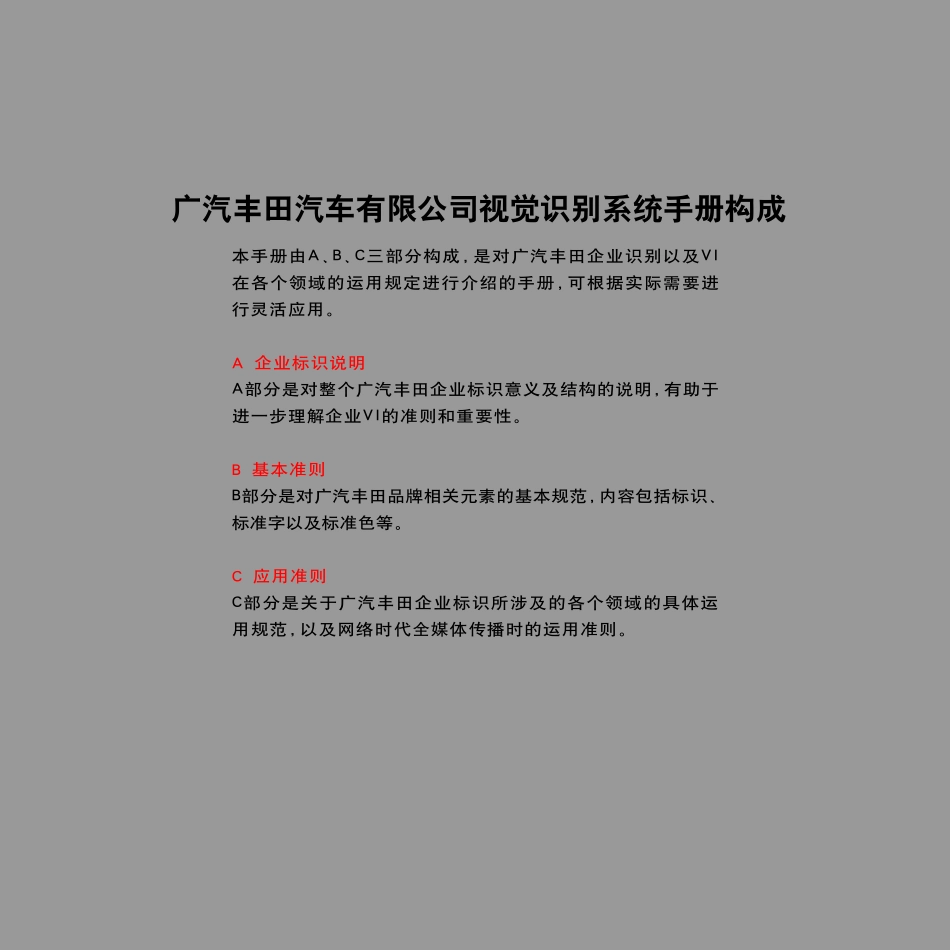 广汽丰田汽车有限公司视觉识别系统手册构成

本手册由A、B、C三部分构成，是对广汽丰田企业识别以及VI在各个领域的运用规定进行介绍的手册，可根据实际需要进行灵活应用。

A 企业标识说明
A部分是对整个广汽丰田企业标识意义及结构的说明，有助于进一步理解企业VI的准则和重要性。

B 基本准则
B部分是对广汽丰田品牌相关元素的基本规范，内容包括标识、标准字以及标准色等。

C 应用准则
C部分是关于广汽丰田企业标识所涉及的各个领域的具体运用规范，以及网络时代全媒体传播时的运用准则。